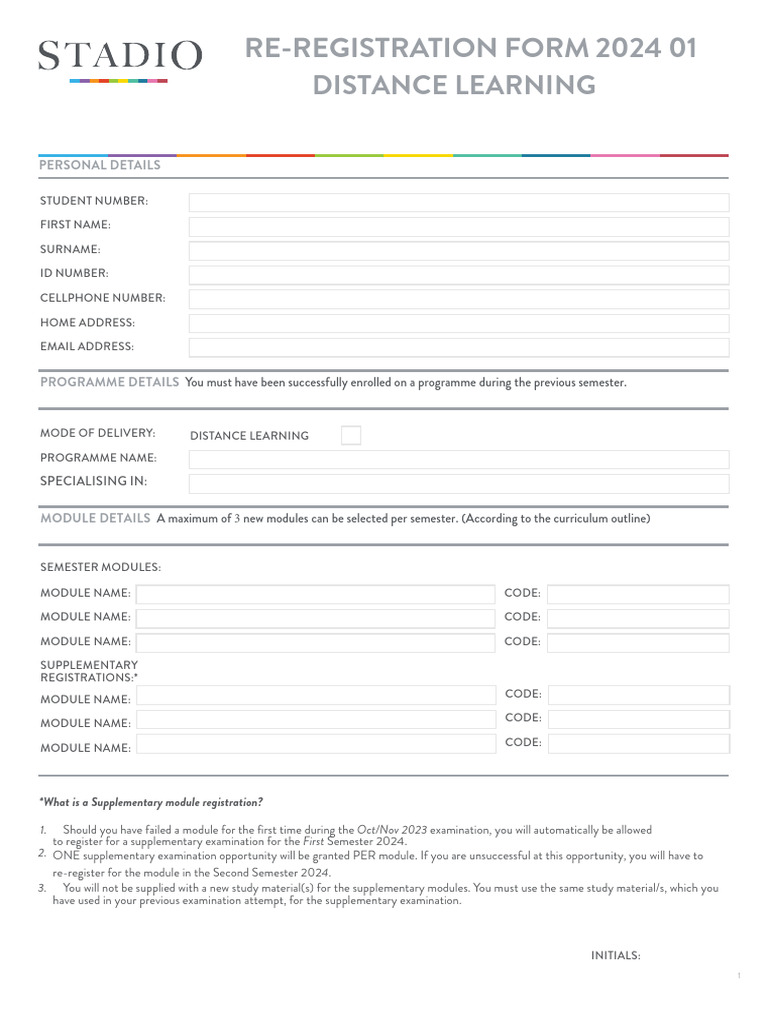 STADIO

RE-REGISTRATION FORM 2024 01
DISTANCE LEARNING

PERSONAL DETAILS

STUDENT NUMBER:
FIRST NAME:
SURNAME:
ID NUMBER:
CELLPHONE NUMBER:
HOME ADDRESS:
EMAIL ADDRESS:

PROGRAMME DETAILS You must have been successfully enrolled on a programme during the previous semester.

MODE OF DELIVERY: DISTANCE LEARNING
PROGRAMME NAME:
SPECIALISING IN:

MODULE DETAILS A maximum of 3 new modules can be selected per semester. (According to the curriculum outline)

SEMESTER MODULES:
MODULE NAME: CODE:
MODULE NAME: CODE:
MODULE NAME: CODE:
SUPPLEMENTARY REGISTRATIONS:*
MODULE NAME: CODE:
MODULE NAME: CODE:
MODULE NAME: CODE:

*What is a Supplementary module registration?

1. Should you have failed a module for the first time during the Oct/Nov 2023 examination, you will automatically be allowed to register for a supplementary examination for the First Semester 2024.
2. ONE supplementary examination opportunity will be granted PER module. If you are unsuccessful at this opportunity, you will have to re-register for the module in the Second Semester 2024.
3. You will not be supplied with a new study material(s) for the supplementary modules. You must use the same study material/s, which you have used in your previous examination attempt, for the supplementary examination.

INITIALS:

1